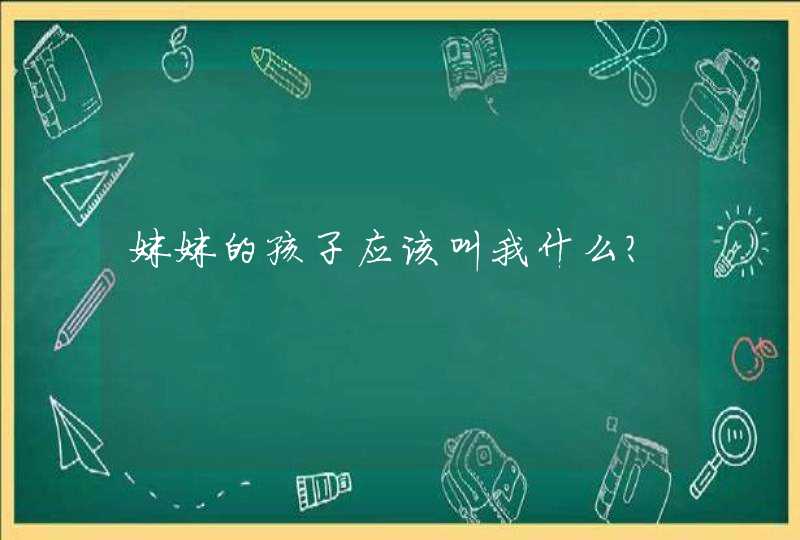 妹妹的孩子应该叫我什么?